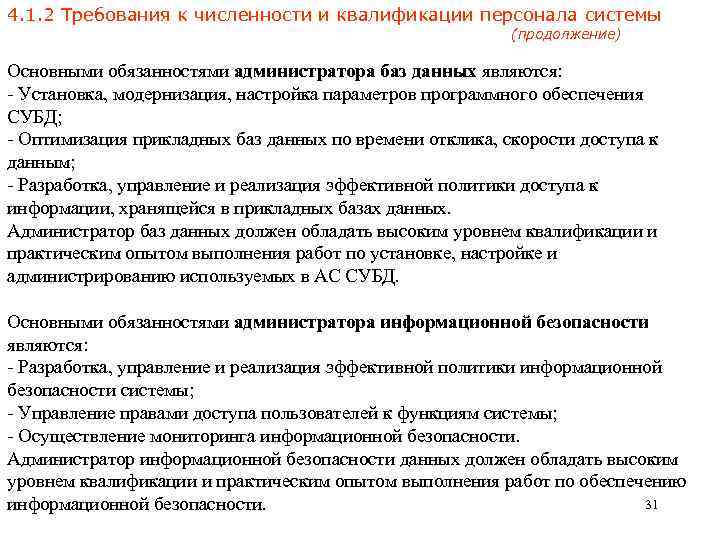 4.1.2 Требования к численности и квалификации персонала системы
(продолжение)

Основными обязанностями администратора баз данных являются:
- Установка, модернизация, настройка параметров программного обеспечения СУБД;
- Оптимизация прикладных баз данных по времени отклика, скорости доступа к данным;
- Разработка, управление и реализация эффективной политики доступа к информации, хранящейся в прикладных базах данных.
Администратор баз данных должен обладать высоким уровнем квалификации и практическим опытом выполнения работ по установке, настройке и администрированию используемых в АС СУБД.

Основными обязанностями администратора информационной безопасности являются:
- Разработка, управление и реализация эффективной политики информационной безопасности системы;
- Управление правами доступа пользователей к функциям системы;
- Осуществление мониторинга информационной безопасности.
Администратор информационной безопасности данных должен обладать высоким уровнем квалификации и практическим опытом выполнения работ по обеспечению информационной безопасности.

31